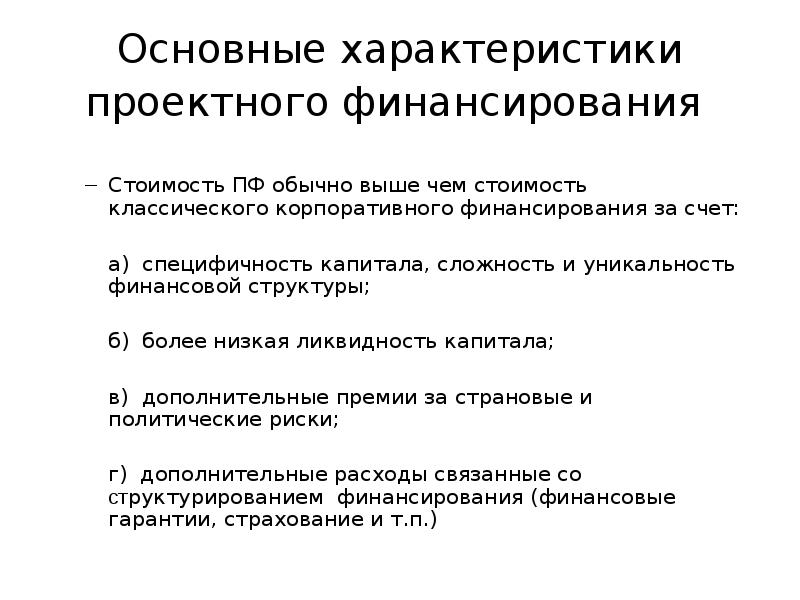 Основные характеристики проектного финансирования

– Стоимость ПФ обычно выше чем стоимость классического корпоративного финансирования за счет:

а) специфичность капитала, сложность и уникальность финансовой структуры;

б) более низкая ликвидность капитала;

в) дополнительные премии за страновые и политические риски;

г) дополнительные расходы связанные со структурированием финансирования (финансовые гарантии, страхование и т.п.)